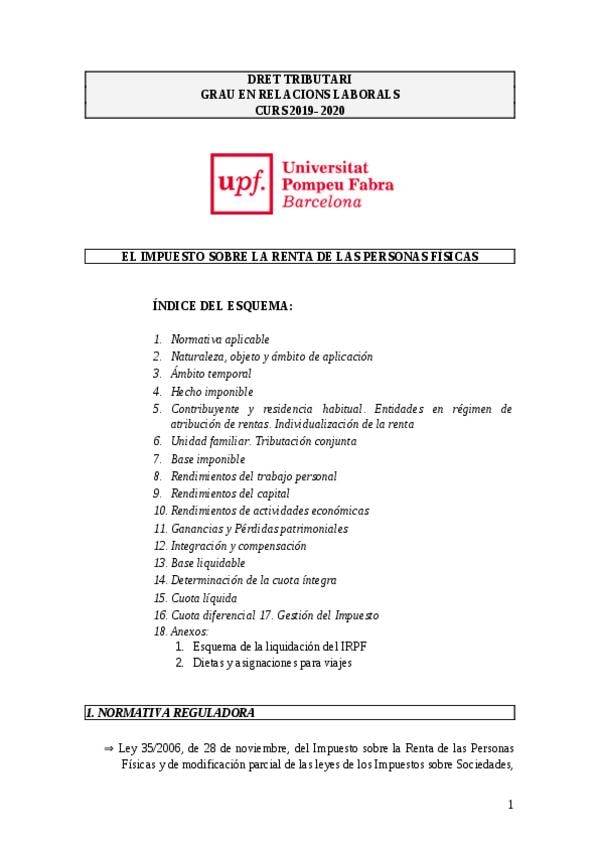 DRET TRIBUTARI
GRAU EN RELACIONS LABORALS
CURS 2019-2020

upf. Universitat Pompeu Fabra Barcelona

EL IMPUESTO SOBRE LA RENTA DE LAS PERSONAS FÍSICAS

ÍNDICE DEL ESQUEMA:

1. Normativa aplicable
2. Naturaleza, objeto y ámbito de aplicación
3. Ámbito temporal
4. Hecho imponible
5. Contribuyente y residencia habitual. Entidades en régimen de atribución de rentas. Individualización de la renta
6. Unidad familiar. Tributación conjunta
7. Base imponible
8. Rendimientos del trabajo personal
9. Rendimientos del capital
10. Rendimientos de actividades económicas
11. Ganancias y Pérdidas patrimoniales
12. Integración y compensación
13. Base liquidable
14. Determinación de la cuota íntegra
15. Cuota líquida
16. Cuota diferencial 17. Gestión del Impuesto
18. Anexos:
1. Esquema de la liquidación del IRPF
2. Dietas y asignaciones para viajes

I. NORMATIVA REGULADORA

⇒ Ley 35/2006, de 28 de noviembre, del Impuesto sobre la Renta de las Personas Físicas y de modificación parcial de las leyes de los Impuestos sobre Sociedades,

1